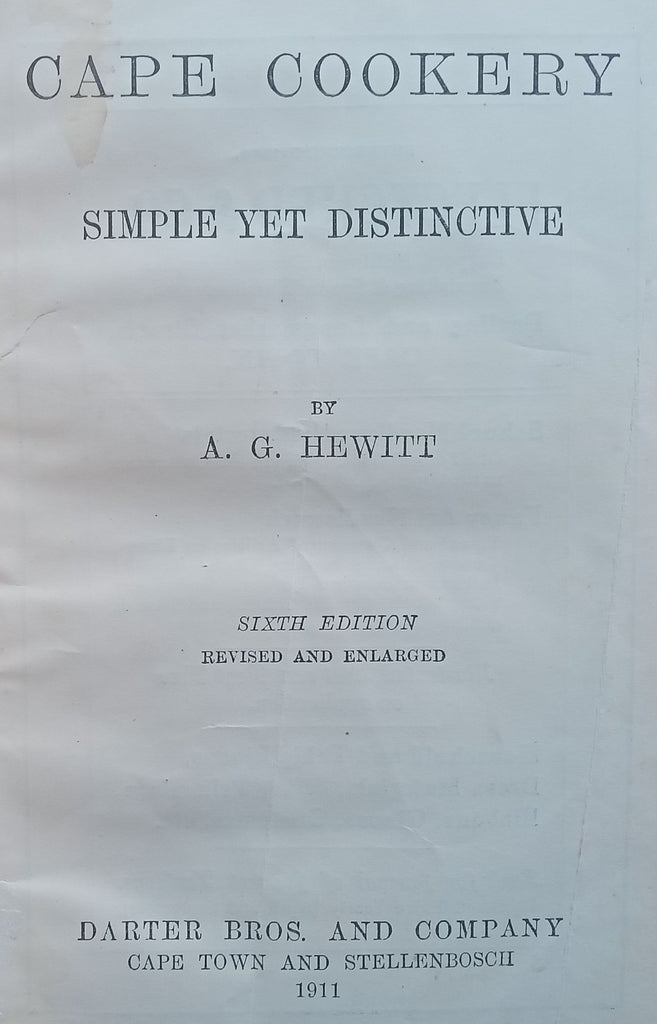 CAPE COOKERY

SIMPLE YET DISTINCTIVE

BY

A. G. HEWITT

SIXTH EDITION

REVISED AND ENLARGED

DARTER BROS. AND COMPANY

CAPE TOWN AND STELLENBOSCH

1911